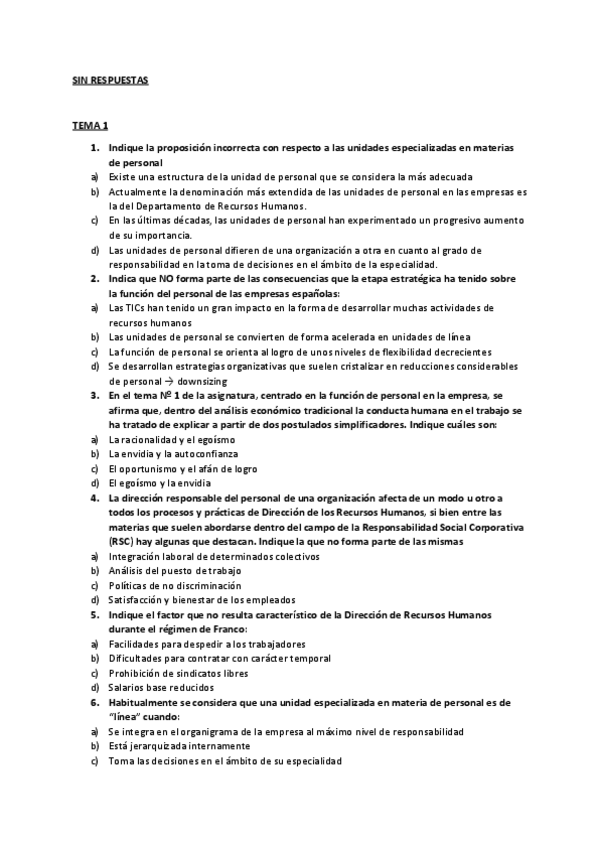 SIN RESPUESTAS

TEMA 1

1. Indique la proposición incorrecta con respecto a las unidades especializadas en materias de personal
a) Existe una estructura de la unidad de personal que se considera la más adecuada
b) Actualmente la denominación más extendida de las unidades de personal en las empresas es la del Departamento de Recursos Humanos.
c) En las últimas décadas, las unidades de personal han experimentado un progresivo aumento de su importancia.
d) Las unidades de personal difieren de una organización a otra en cuanto al grado de responsabilidad en la toma de decisiones en el ámbito de la especialidad.
2. Indica que NO forma parte de las consecuencias que la etapa estratégica ha tenido sobre la función del personal de las empresas españolas:
a) Las TICs han tenido un gran impacto en la forma de desarrollar muchas actividades de recursos humanos
b) Las unidades de personal se convierten de forma acelerada en unidades de línea
c) La función de personal se orienta al logro de unos niveles de flexibilidad decrecientes
d) Se desarrollan estrategias organizativas que suelen cristalizar en reducciones considerables de personal → downsizing
3. En el tema Nº 1 de la asignatura, centrado en la función de personal en la empresa, se afirma que, dentro del análisis económico tradicional la conducta humana en el trabajo se ha tratado de explicar a partir de dos postulados simplificadores. Indique cuáles son:
a) La racionalidad y el egoísmo
b) La envidia y la autoconfianza
c) El oportunismo y el afán de logro
d) El egoísmo y la envidia
4. La dirección responsable del personal de una organización afecta de un modo u otro a todos los procesos y prácticas de Dirección de los Recursos Humanos, si bien entre las materias que suelen abordarse dentro del campo de la Responsabilidad Social Corporativa (RSC) hay algunas que destacan. Indique la que no forma parte de las mismas
a) Integración laboral de determinados colectivos
b) Análisis del puesto de trabajo
c) Políticas de no discriminación
d) Satisfacción y bienestar de los empleados
5. Indique el factor que no resulta característico de la Dirección de Recursos Humanos durante el régimen de Franco:
a) Facilidades para despedir a los trabajadores
b) Dificultades para contratar con carácter temporal
c) Prohibición de sindicatos libres
d) Salarios base reducidos
6. Habitualmente se considera que una unidad especializada en materia de personal es de "línea" cuando:
a) Se integra en el organigrama de la empresa al máximo nivel de responsabilidad
b) Está jerarquizada internamente
c) Toma las decisiones en el ámbito de su especialidad